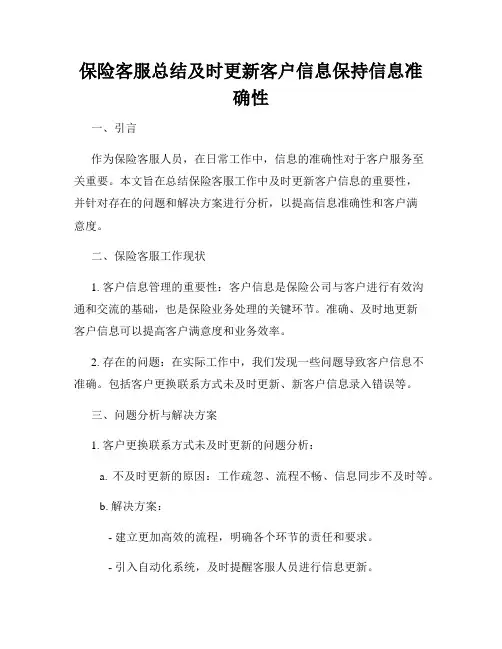 保险客服总结及时更新客户信息保持信息准确性

一、引言

作为保险客服人员，在日常工作中，信息的准确性对于客户服务至关重要。本文旨在总结保险客服工作中及时更新客户信息的重要性，并针对存在的问题和解决方案进行分析，以提高信息准确性和客户满意度。

二、保险客服工作现状

1. 客户信息管理的重要性：客户信息是保险公司与客户进行有效沟通和交流的基础，也是保险业务处理的关键环节。准确、及时地更新客户信息可以提高客户满意度和业务效率。

2. 存在的问题：在实际工作中，我们发现一些问题导致客户信息不准确。包括客户更换联系方式未及时更新、新客户信息录入错误等。

三、问题分析与解决方案

1. 客户更换联系方式未及时更新的问题分析：

a. 不及时更新的原因：工作疏忽、流程不畅、信息同步不及时等。

b. 解决方案：

- 建立更加高效的流程，明确各个环节的责任和要求。

- 引入自动化系统，及时提醒客服人员进行信息更新。